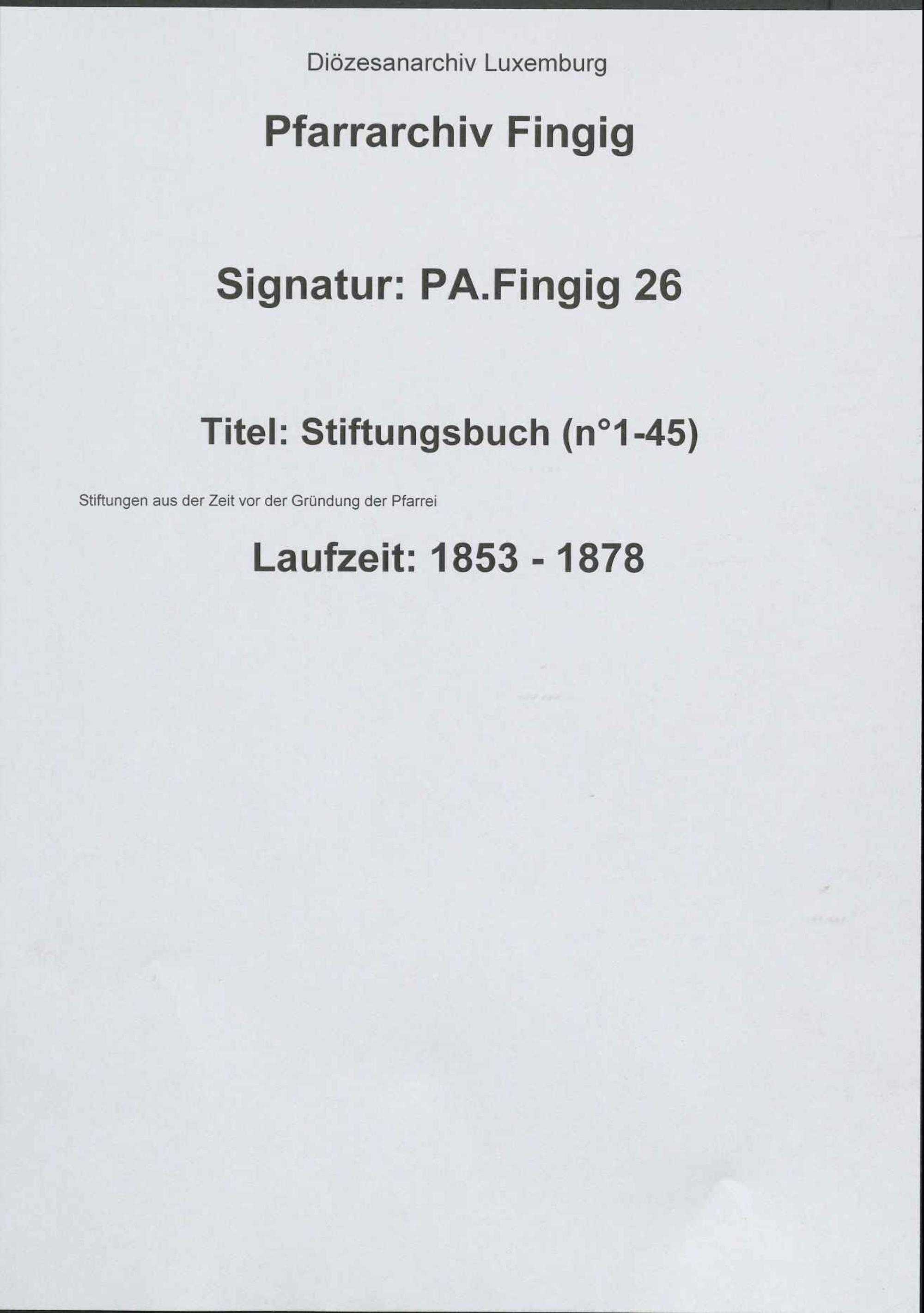 Diözesanarchiv Luxemburg

Pfarrarchiv Fingig

Signatur: PA.Fingig 26

Titel: Stiftungsbuch (n°1-45)

Stiftungen aus der Zeit vor der Gründung der Pfarrei

Laufzeit: 1853 - 1878